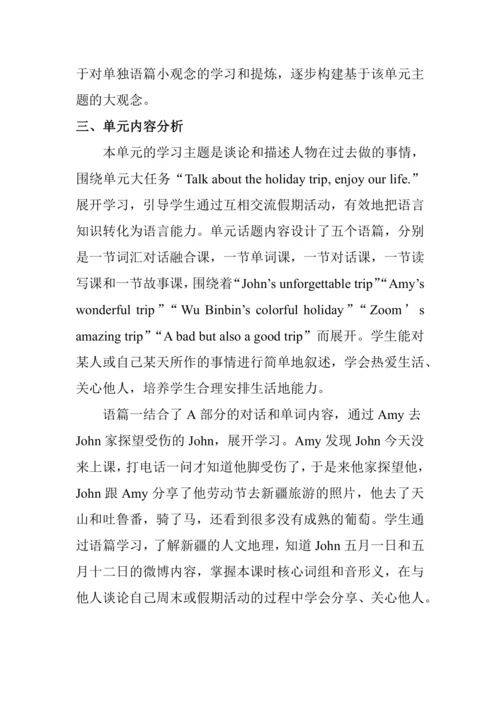 于对单独语篇小观念的学习和提炼，逐步构建基于该单元主题的大观念。

三、单元内容分析

本单元的学习主题是谈论和描述人物在过去做的事情，围绕单元大任务“Talk about the holiday trip, enjoy our life.”展开学习，引导学生通过互相交流假期活动，有效地把语言知识转化为语言能力。单元话题内容设计了五个语篇，分别是一节词汇对话融合课，一节单词课，一节对话课，一节读写课和一节故事课，围绕着“John’s unforgettable trip”“Amy’s wonderful trip”“Wu Binbin’s colorful holiday”“Zoom’s amazing trip”“A bad but also a good trip”而展开。学生能对某人或自己某天所作的事情进行简单地叙述，学会热爱生活、关心他人，培养学生合理安排生活地能力。

语篇一结合了 A 部分的对话和单词内容，通过 Amy 去 John 家探望受伤的 John，展开学习。Amy 发现 John 今天没来上课，打电话一问才知道他脚受伤了，于是来他家探望他，John 跟 Amy 分享了他劳动节去新疆旅游的照片，他去了天山和吐鲁番，骑了马，还看到很多没有成熟的葡萄。学生通过语篇学习，了解新疆的人文地理，知道 John 五月一日和五月十二日的微博内容，掌握本课时核心词组和音形义，在与他人谈论自己周末或假期活动的过程中学会分享、关心他人。